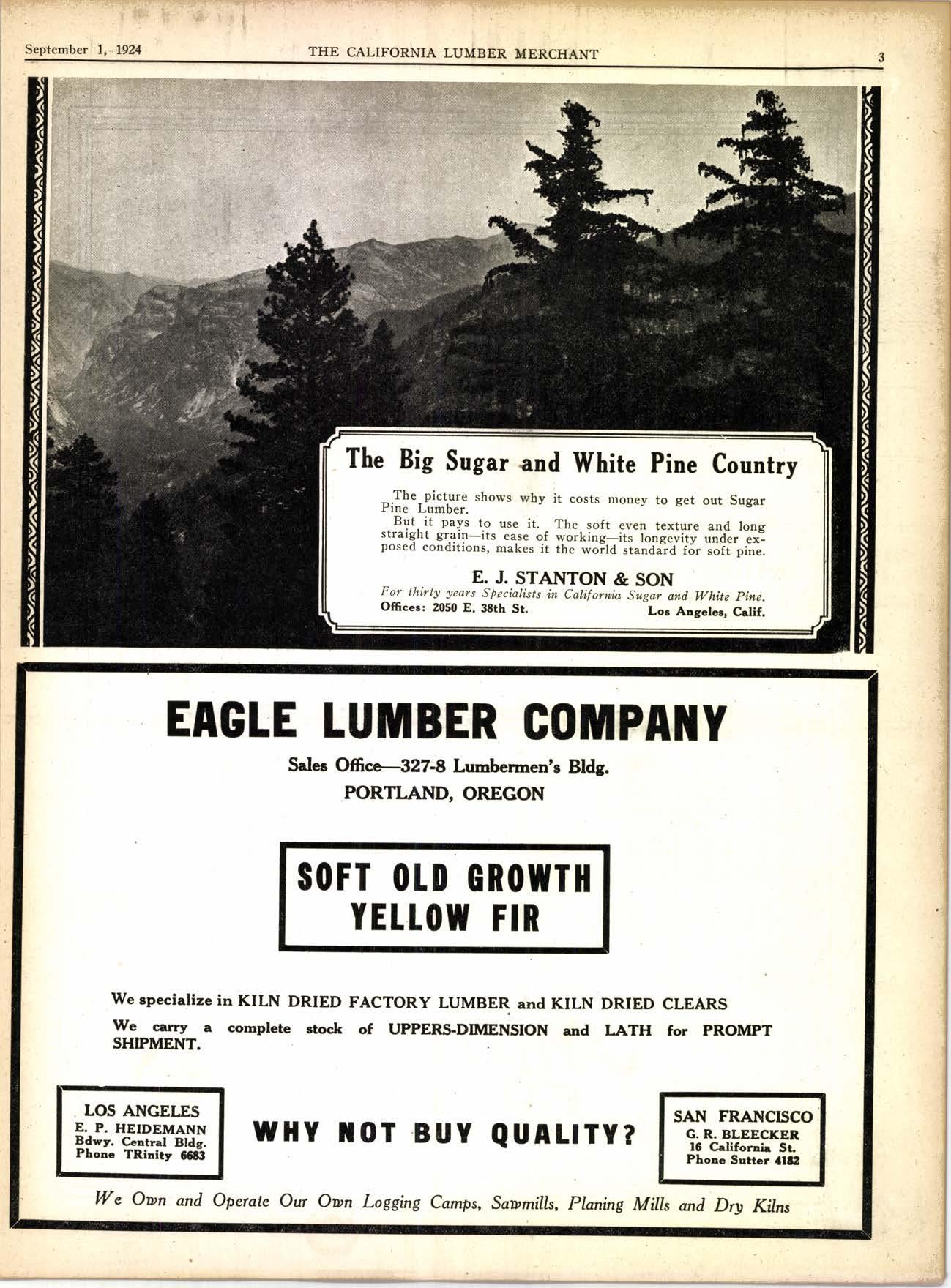 September 1, 1924 THE CALIFORNIA LUMBER MERCHANT 3

The Big Sugar and White Pine Country

The picture shows why it costs money to get out Sugar Pine Lumber.
But it pays to use it. The soft even texture and long straight grain—its ease of working—its longevity under exposed conditions, makes it the world standard for soft pine.

E. J. STANTON & SON
For thirty years Specialists in California Sugar and White Pine.
Offices: 2050 E. 38th St. Los Angeles, Calif.

EAGLE LUMBER COMPANY

Sales Office—327-8 Lumbermen's Bldg.
PORTLAND, OREGON

SOFT OLD GROWTH YELLOW FIR

We specialize in KILN DRIED FACTORY LUMBER and KILN DRIED CLEARS
We carry a complete stock of UPPERS-DIMENSION and LATH for PROMPT SHIPMENT.

LOS ANGELES
E. P. HEIDEMANN
Bdwy. Central Bldg.
Phone TRinity 6683

WHY NOT BUY QUALITY?

SAN FRANCISCO
G. R. BLEECKER
16 California St.
Phone Sutter 4182

We Own and Operate Our Own Logging Camps, Sawmills, Planing Mills and Dry Kilns